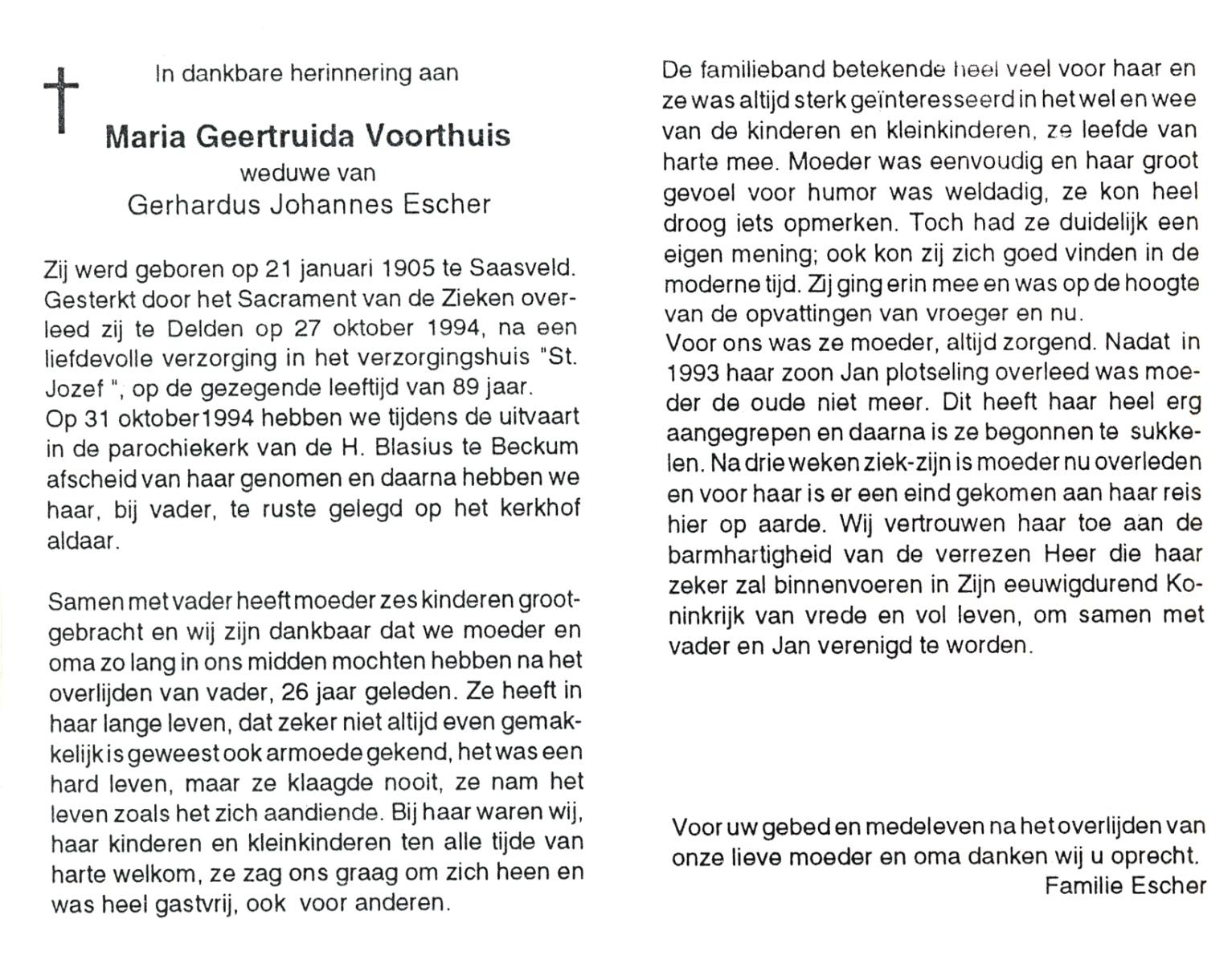 In dankbare herinnering aan

Maria Geertruida Voorthuis
weduwe van
Gerhardus Johannes Escher

Zij werd geboren op 21 januari 1905 te Saasveld. Gesterkt door het Sacrament van de Zieken overleed zij te Delden op 27 oktober 1994, na een liefdevolle verzorging in het verzorgingshuis "St. Jozef ", op de gezegende leeftijd van 89 jaar.
Op 31 oktober1994 hebben we tijdens de uitvaart in de parochiekerk van de H. Blasius te Beckum afscheid van haar genomen en daarna hebben we haar, bij vader, te ruste gelegd op het kerkhof aldaar.

Samen met vader heeft moeder zes kinderen grootgebracht en wij zijn dankbaar dat we moeder en oma zo lang in ons midden mochten hebben na het overlijden van vader, 26 jaar geleden. Ze heeft in haar lange leven, dat zeker niet altijd even gemakkelijk is geweest ook armoede gekend, het was een hard leven, maar ze klaagde nooit, ze nam het leven zoals het zich aandiende. Bij haar waren wij, haar kinderen en kleinkinderen ten alle tijde van harte welkom, ze zag ons graag om zich heen en was heel gastvrij, ook voor anderen.

De familieband betekende heel veel voor haar en ze was altijd sterk geïnteresseerd in het wel en wee van de kinderen en kleinkinderen, ze leefde van harte mee. Moeder was eenvoudig en haar groot gevoel voor humor was weldadig, ze kon heel droog iets opmerken. Toch had ze duidelijk een eigen mening; ook kon zij zich goed vinden in de moderne tijd. Zij ging erin mee en was op de hoogte van de opvattingen van vroeger en nu.
Voor ons was ze moeder, altijd zorgend. Nadat in 1993 haar zoon Jan plotseling overleed was moeder de oude niet meer. Dit heeft haar heel erg aangegrepen en daarna is ze begonnen te sukkelen. Na drie weken ziek-zijn is moeder nu overleden en voor haar is er een eind gekomen aan haar reis hier op aarde. Wij vertrouwen haar toe aan de barmhartigheid van de verrezen Heer die haar zeker zal binnenvoeren in Zijn eeuwigdurend Koninkrijk van vrede en vol leven, om samen met vader en Jan verenigd te worden.

Voor uw gebed en medeleven na het overlijden van onze lieve moeder en oma danken wij u oprecht.
Familie Escher